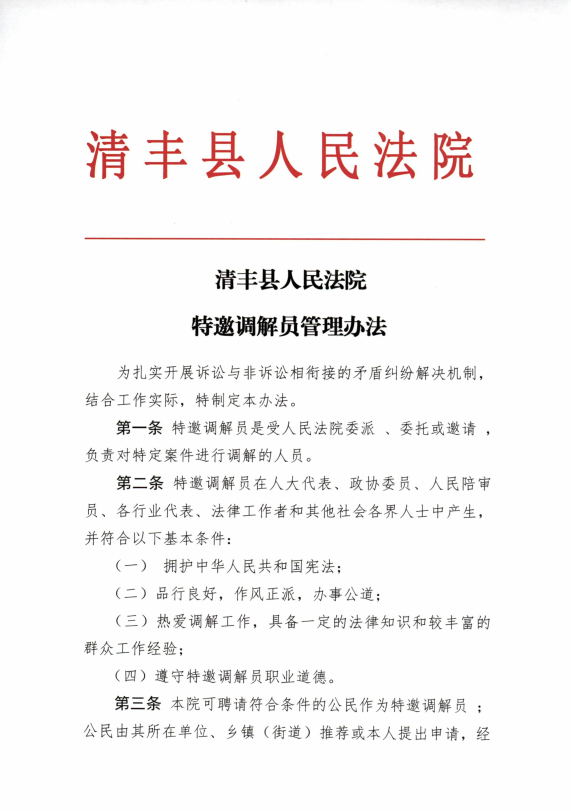 清丰县人民法院

清丰县人民法院

特邀调解员管理办法

为扎实开展诉讼与非诉讼相衔接的矛盾纠纷解决机制，结合工作实际，特制定本办法。

第一条 特邀调解员是受人民法院委派 、委托或邀请 ，负责对特定案件进行调解的人员。

第二条 特邀调解员在人大代表、政协委员、人民陪审员、各行业代表、法律工作者和其他社会各界人士中产生，并符合以下基本条件：

（一） 拥护中华人民共和国宪法；

（二）品行良好，作风正派，办事公道；

（三）热爱调解工作，具备一定的法律知识和较丰富的群众工作经验；

（四）遵守特邀调解员职业道德。

第三条 本院可聘请符合条件的公民作为特邀调解员 ；公民由其所在单位、乡镇（街道）推荐或本人提出申请，经